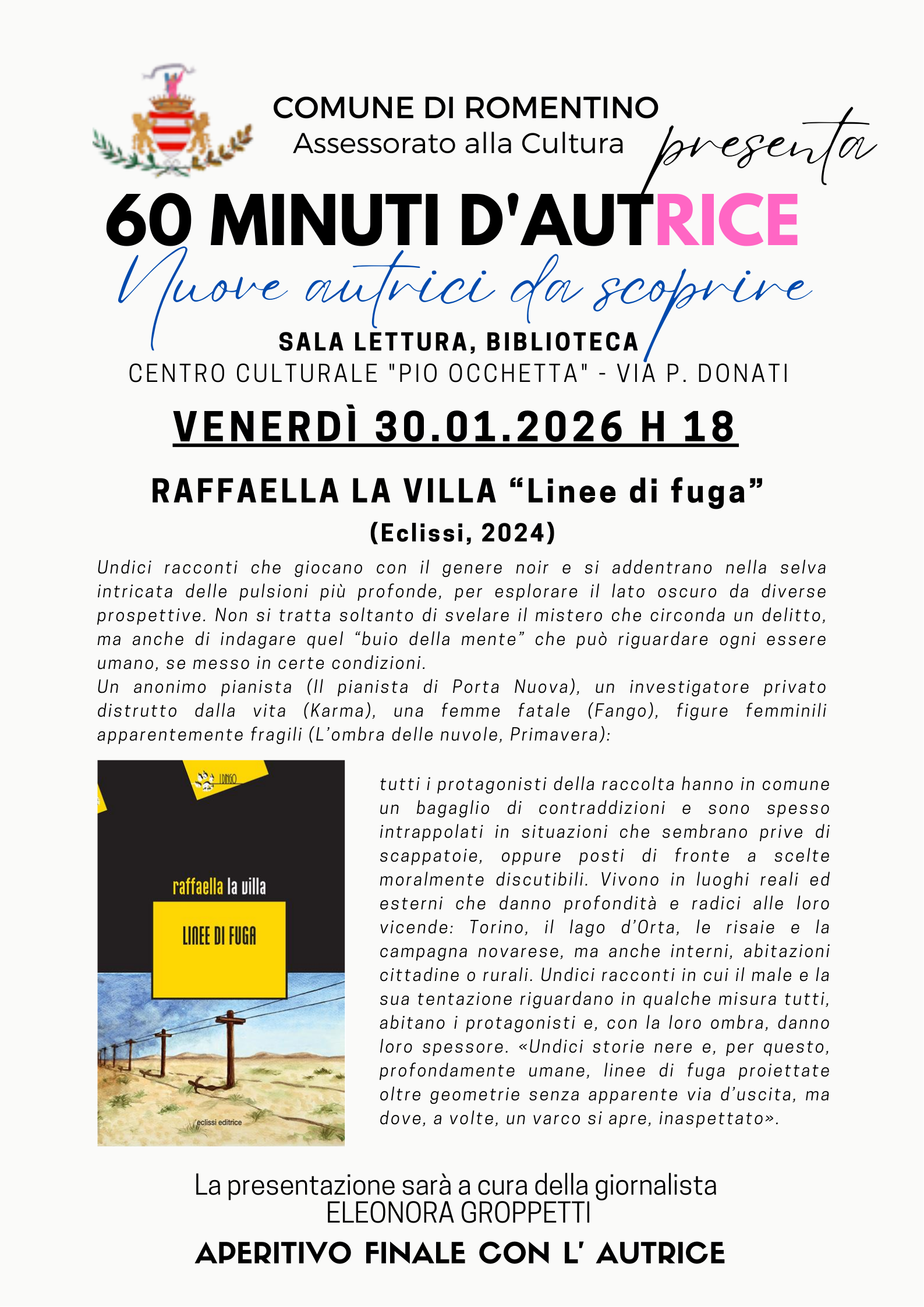 COMUNE DI ROMENTINO
Assessorato alla Cultura
presenta

60 MINUTI D'AUTRICE
Nuove autrici da scoprire

SALA LETTURA, BIBLIOTECA
CENTRO CULTURALE "PIO OCCHETTA" - VIA P. DONATI

VENERDÌ 30.01.2026 H 18

RAFFAELLA LA VILLA “Linee di fuga”
(Eclissi, 2024)

Undici racconti che giocano con il genere noir e si addentrano nella selva intricata delle pulsioni più profonde, per esplorare il lato oscuro da diverse prospettive. Non si tratta soltanto di svelare il mistero che circonda un delitto, ma anche di indagare quel “buio della mente” che può riguardare ogni essere umano, se messo in certe condizioni.
Un anonimo pianista (Il pianista di Porta Nuova), un investigatore privato distrutto dalla vita (Karma), una femme fatale (Fango), figure femminili apparentemente fragili (L’ombra delle nuvole, Primavera):

I DINGO
raffaella la villa
LINEE DI FUGA
eclissi editrice

tutti i protagonisti della raccolta hanno in comune un bagaglio di contraddizioni e sono spesso intrappolati in situazioni che sembrano prive di scappatoie, oppure posti di fronte a scelte moralmente discutibili. Vivono in luoghi reali ed esterni che danno profondità e radici alle loro vicende: Torino, il lago d’Orta, le risaie e la campagna novarese, ma anche interni, abitazioni cittadine o rurali. Undici racconti in cui il male e la sua tentazione riguardano in qualche misura tutti, abitano i protagonisti e, con la loro ombra, danno loro spessore. «Undici storie nere e, per questo, profondamente umane, linee di fuga proiettate oltre geometrie senza apparente via d’uscita, ma dove, a volte, un varco si apre, inaspettato».

La presentazione sarà a cura della giornalista
ELEONORA GROPPETTI

APERITIVO FINALE CON L’ AUTRICE